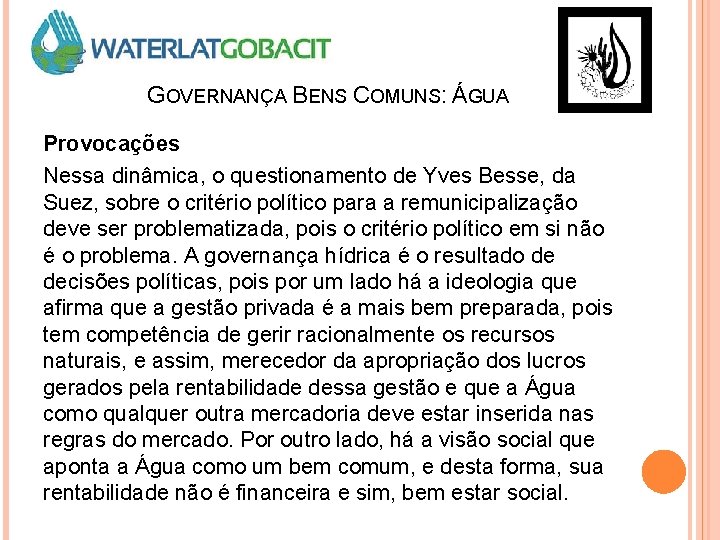 WATERLATGOBACIT

GOVERNANÇA BENS COMUNS: ÁGUA

Provocações

Nessa dinâmica, o questionamento de Yves Besse, da Suez, sobre o critério político para a remunicipalização deve ser problematizada, pois o critério político em si não é o problema. A governança hídrica é o resultado de decisões políticas, pois por um lado há a ideologia que afirma que a gestão privada é a mais bem preparada, pois tem competência de gerir racionalmente os recursos naturais, e assim, merecedor da apropriação dos lucros gerados pela rentabilidade dessa gestão e que a Água como qualquer outra mercadoria deve estar inserida nas regras do mercado. Por outro lado, há a visão social que aponta a Água como um bem comum, e desta forma, sua rentabilidade não é financeira e sim, bem estar social.